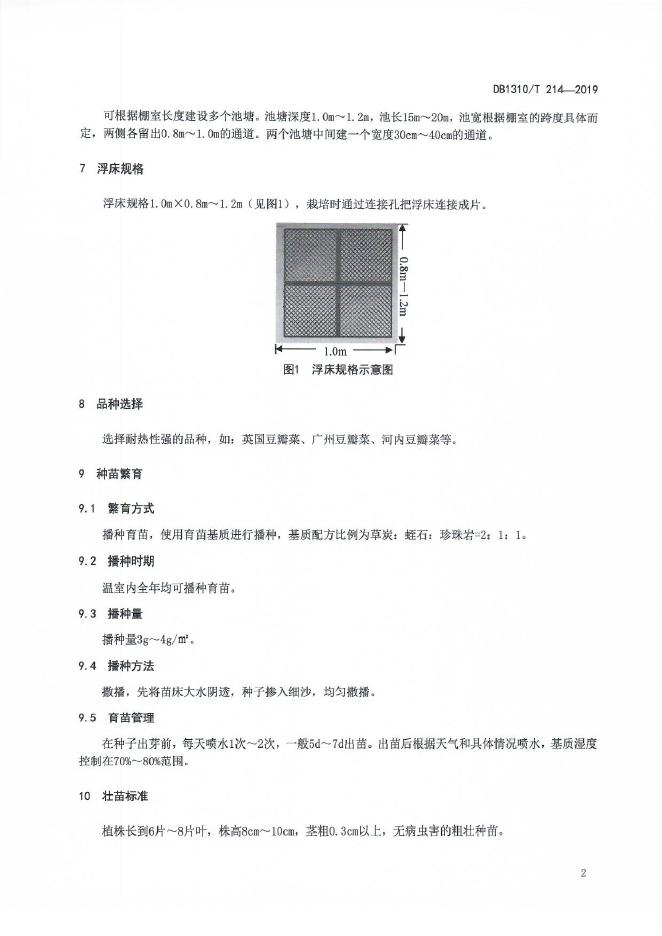 DB1310/T 214—2019

可根据棚室长度建设多个池塘。池塘深度1.0m～1.2m，池长15m～20m，池宽根据棚室的跨度具体而定，两侧各留出0.8m～1.0m的通道。两个池塘中间建一个宽度30cm～40cm的通道。

7 浮床规格

浮床规格1.0m×0.8m～1.2m（见图1），栽培时通过连接孔把浮床连接成片。

0.8m—1.2m

1.0m

图1 浮床规格示意图

8 品种选择

选择耐热性强的品种，如：英国豆瓣菜、广州豆瓣菜、河内豆瓣菜等。

9 种苗繁育

9.1 繁育方式

播种育苗，使用育苗基质进行播种，基质配方比例为草炭：蛭石：珍珠岩=2：1：1。

9.2 播种时期

温室内全年均可播种育苗。

9.3 播种量

播种量3g～4g/m²。

9.4 播种方法

撒播，先将苗床大水阴透，种子掺入细沙，均匀撒播。

9.5 育苗管理

在种子出芽前，每天喷水1次～2次，一般5d～7d出苗。出苗后根据天气和具体情况喷水，基质湿度控制在70%～80%范围。

10 壮苗标准

植株长到6片～8片叶，株高8cm～10cm，茎粗0.3cm以上，无病虫害的粗壮种苗。

2